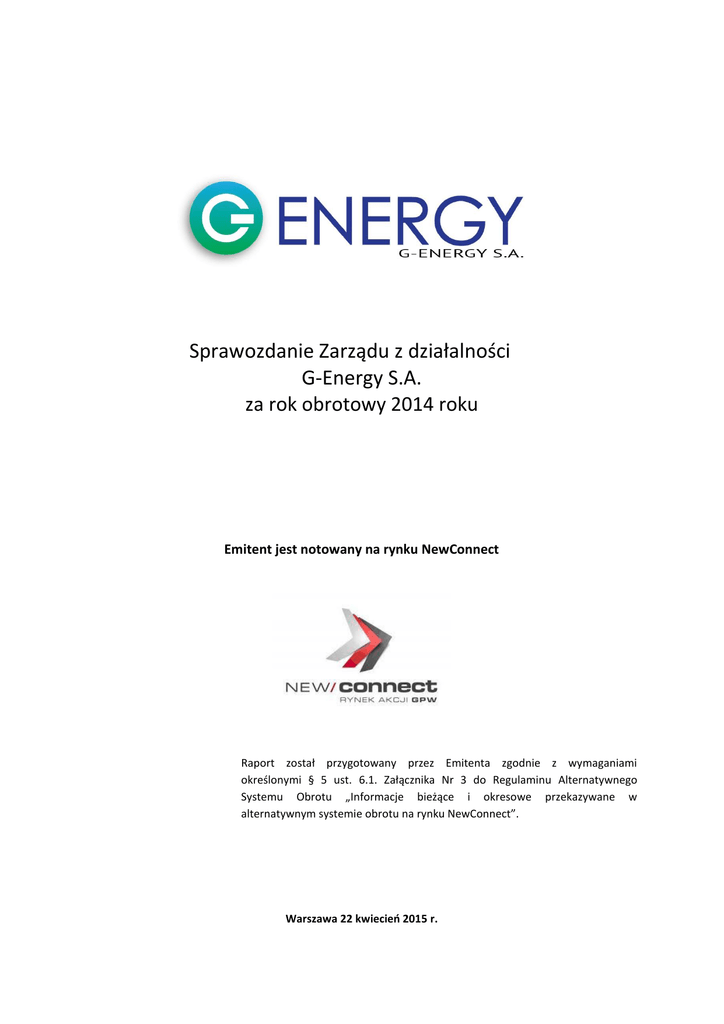 G ENERGY
G-ENERGY S.A.

Sprawozdanie Zarządu z działalności
G-Energy S.A.
za rok obrotowy 2014 roku

Emitent jest notowany na rynku NewConnect

NEW/connect
RYNEK AKCJI GPW

Raport został przygotowany przez Emitenta zgodnie z wymaganiami określonymi § 5 ust. 6.1. Załącznika Nr 3 do Regulaminu Alternatywnego Systemu Obrotu „Informacje bieżące i okresowe przekazywane w alternatywnym systemie obrotu na rynku NewConnect".

Warszawa 22 kwiecień 2015 r.